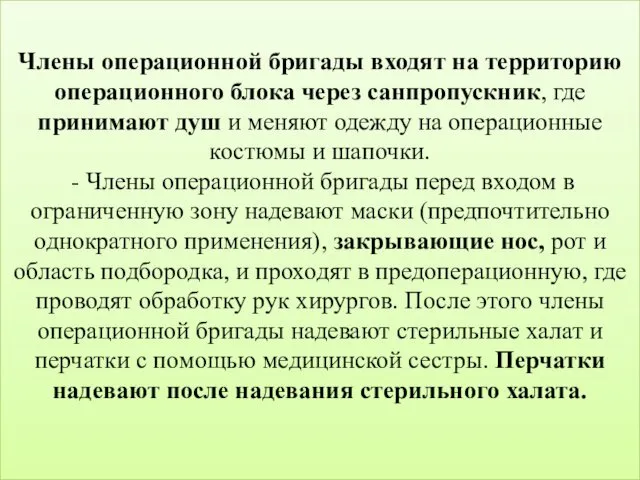 Члены операционной бригады входят на территорию операционного блока через санпропускник, где принимают душ и меняют одежду на операционные костюмы и шапочки.

- Члены операционной бригады перед входом в ограниченную зону надевают маски (предпочтительно однократного применения), закрывающие нос, рот и область подбородка, и проходят в предоперационную, где проводят обработку рук хирургов. После этого члены операционной бригады надевают стерильные халат и перчатки с помощью медицинской сестры. Перчатки надевают после надевания стерильного халата.